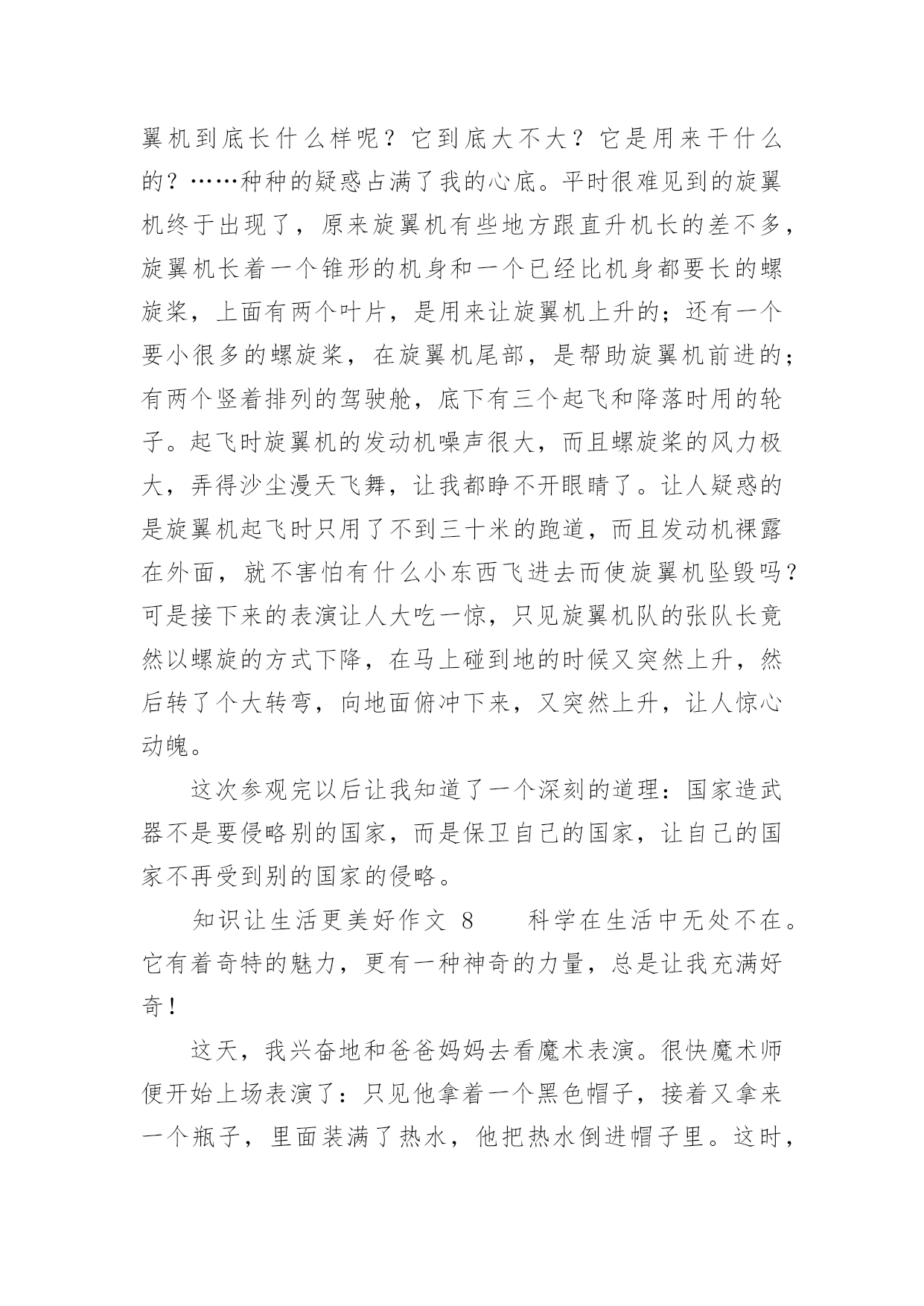 翼机到底长什么样呢？它到底大不大？它是用来干什么的？……种种的疑惑占满了我的心底。平时很难见到的旋翼机终于出现了，原来旋翼机有些地方跟直升机长的差不多，旋翼机长着一个锥形的机身和一个已经比机身都要长的螺旋桨，上面有两个叶片，是用来让旋翼机上升的；还有一个要小很多的螺旋桨，在旋翼机尾部，是帮助旋翼机前进的；有两个竖着排列的驾驶舱，底下有三个起飞和降落时用的轮子。起飞时旋翼机的发动机噪声很大，而且螺旋桨的风力极大，弄得沙尘漫天飞舞，让我都睁不开眼睛了。让人疑惑的是旋翼机起飞时只用了不到三十米的跑道，而且发动机裸露在外面，就不害怕有什么小东西飞进去而使旋翼机坠毁吗？可是接下来的表演让人大吃一惊，只见旋翼机队的张队长竟然以螺旋的方式下降，在马上碰到地的时候又突然上升，然后转了个大转弯，向地面俯冲下来，又突然上升，让人惊心动魄。

这次参观完以后让我知道了一个深刻的道理：国家造武器不是要侵略别的国家，而是保卫自己的国家，让自己的国家不再受到别的国家的侵略。

知识让生活更美好作文 8　　科学在生活中无处不在。它有着奇特的魅力，更有一种神奇的力量，总是让我充满好奇！

这天，我兴奋地和爸爸妈妈去看魔术表演。很快魔术师便开始上场表演了：只见他拿着一个黑色帽子，接着又拿来一个瓶子，里面装满了热水，他把热水倒进帽子里。这时，